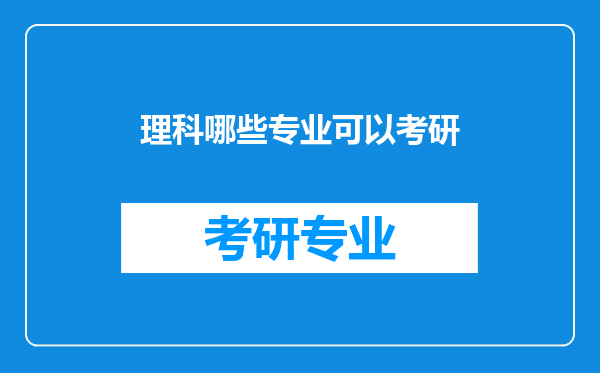 理科哪些专业可以考研

考研专业